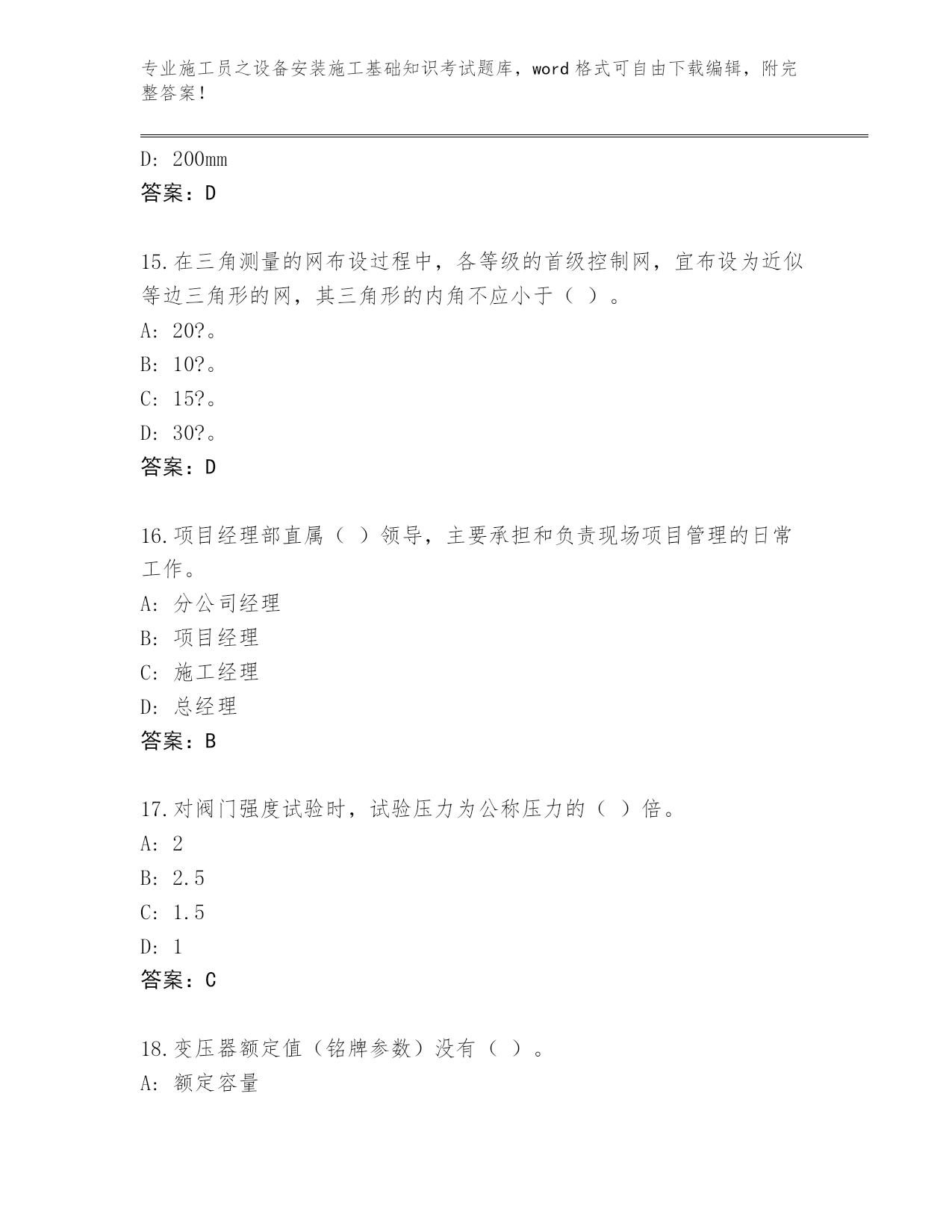 专业施工员之设备安装施工基础知识考试题库，word格式可自由下载编辑，附完整答案！

D: 200mm
答案：D

15.在三角测量的网布设过程中，各等级的首级控制网，宜布设为近似等边三角形的网，其三角形的内角不应小于（ ）。
A: 20?。
B: 10?。
C: 15?。
D: 30?。
答案：D

16.项目经理部直属（ ）领导，主要承担和负责现场项目管理的日常工作。
A: 分公司经理
B: 项目经理
C: 施工经理
D: 总经理
答案：B

17.对阀门强度试验时，试验压力为公称压力的（ ）倍。
A: 2
B: 2.5
C: 1.5
D: 1
答案：C

18.变压器额定值（铭牌参数）没有（ ）。
A: 额定容量